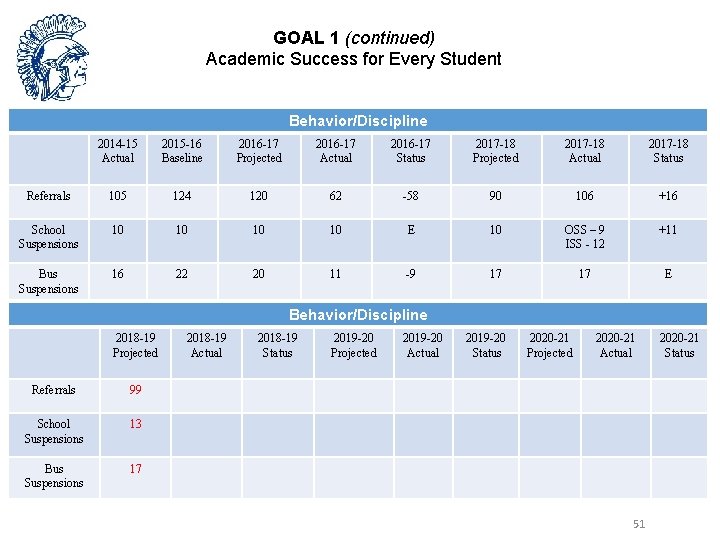 GOAL 1 (continued)
Academic Success for Every Student

Behavior/Discipline

| | 2014-15 Actual | 2015-16 Baseline | 2016-17 Projected | 2016-17 Actual | 2016-17 Status | 2017-18 Projected | 2017-18 Actual | 2017-18 Status |
|---|---|---|---|---|---|---|---|---|
| Referrals | 105 | 124 | 120 | 62 | -58 | 90 | 106 | +16 |
| School Suspensions | 10 | 10 | 10 | 10 | E | 10 | OSS – 9 ISS - 12 | +11 |
| Bus Suspensions | 16 | 22 | 20 | 11 | -9 | 17 | 17 | E |

Behavior/Discipline

| | 2018-19 Projected | 2018-19 Actual | 2018-19 Status | 2019-20 Projected | 2019-20 Actual | 2019-20 Status | 2020-21 Projected | 2020-21 Actual | 2020-21 Status |
|---|---|---|---|---|---|---|---|---|---|
| Referrals | 99 | | | | | | | | |
| School Suspensions | 13 | | | | | | | | |
| Bus Suspensions | 17 | | | | | | | | |

51